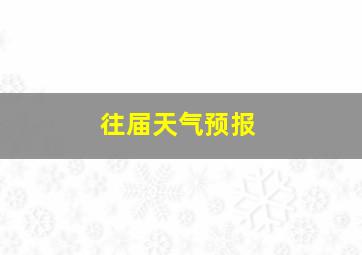 往届天气预报